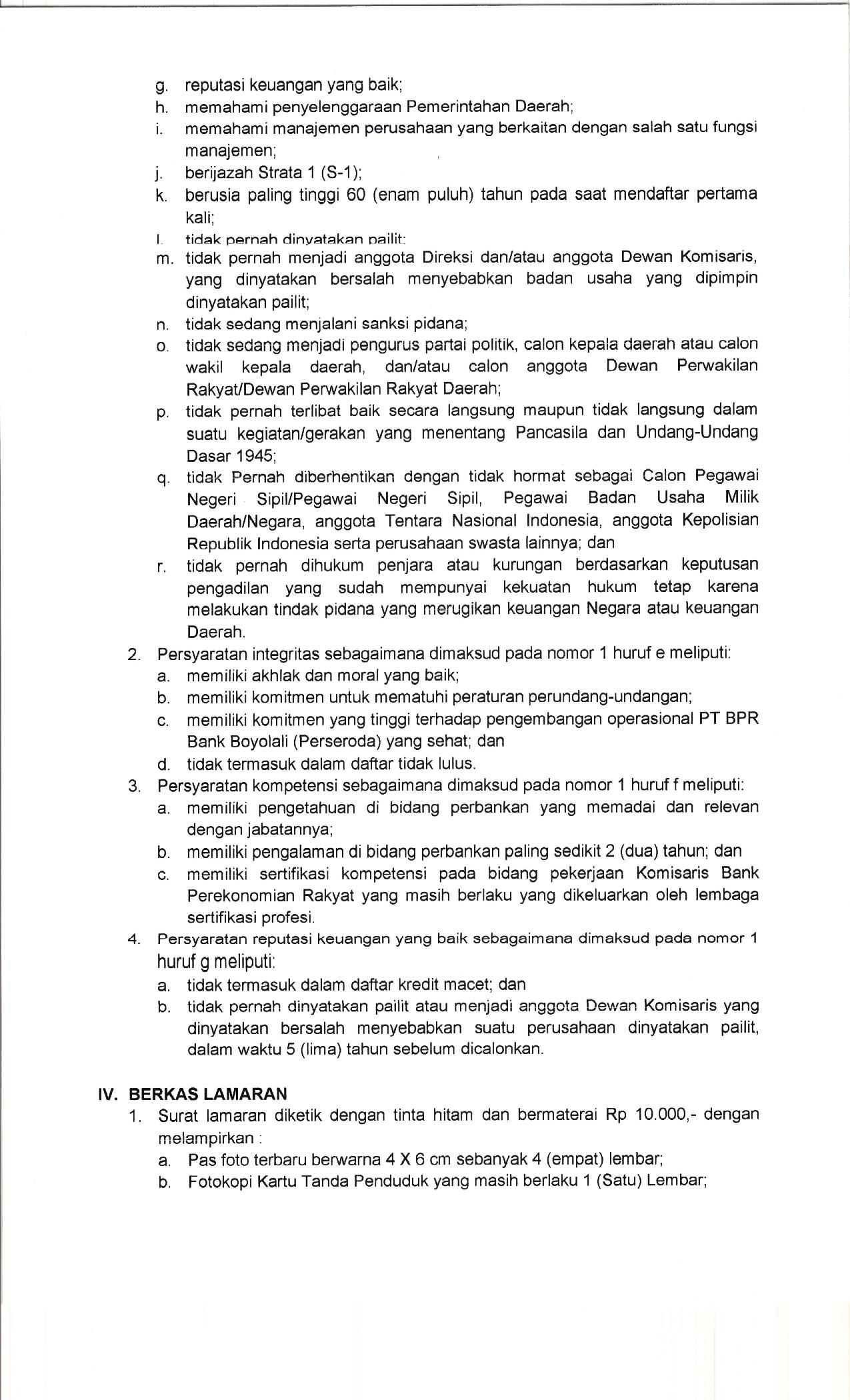 g. reputasi keuangan yang baik;
h. memahami penyelenggaraan Pemerintahan Daerah;
i. memahami manajemen perusahaan yang berkaitan dengan salah satu fungsi manajemen;
j. berijazah Strata 1 (S-1);
k. berusia paling tinggi 60 (enam puluh) tahun pada saat mendaftar pertama kali;
l. tidak pernah dinyatakan pailit;
m. tidak pernah menjadi anggota Direksi dan/atau anggota Dewan Komisaris, yang dinyatakan bersalah menyebabkan badan usaha yang dipimpin dinyatakan pailit;
n. tidak sedang menjalani sanksi pidana;
o. tidak sedang menjadi pengurus partai politik, calon kepala daerah atau calon wakil kepala daerah, dan/atau calon anggota Dewan Perwakilan Rakyat/Dewan Perwakilan Rakyat Daerah;
p. tidak pernah terlibat baik secara langsung maupun tidak langsung dalam suatu kegiatan/gerakan yang menentang Pancasila dan Undang-Undang Dasar 1945;
q. tidak Pernah diberhentikan dengan tidak hormat sebagai Calon Pegawai Negeri Sipil/Pegawai Negeri Sipil, Pegawai Badan Usaha Milik Daerah/Negara, anggota Tentara Nasional Indonesia, anggota Kepolisian Republik Indonesia serta perusahaan swasta lainnya; dan
r. tidak pernah dihukum penjara atau kurungan berdasarkan keputusan pengadilan yang sudah mempunyai kekuatan hukum tetap karena melakukan tindak pidana yang merugikan keuangan Negara atau keuangan Daerah.
2. Persyaratan integritas sebagaimana dimaksud pada nomor 1 huruf e meliputi:
a. memiliki akhlak dan moral yang baik;
b. memiliki komitmen untuk mematuhi peraturan perundang-undangan;
c. memiliki komitmen yang tinggi terhadap pengembangan operasional PT BPR Bank Boyolali (Perseroda) yang sehat; dan
d. tidak termasuk dalam daftar tidak lulus.
3. Persyaratan kompetensi sebagaimana dimaksud pada nomor 1 huruf f meliputi:
a. memiliki pengetahuan di bidang perbankan yang memadai dan relevan dengan jabatannya;
b. memiliki pengalaman di bidang perbankan paling sedikit 2 (dua) tahun; dan
c. memiliki sertifikasi kompetensi pada bidang pekerjaan Komisaris Bank Perekonomian Rakyat yang masih berlaku yang dikeluarkan oleh lembaga sertifikasi profesi.
4. Persyaratan reputasi keuangan yang baik sebagaimana dimaksud pada nomor 1 huruf g meliputi:
a. tidak termasuk dalam daftar kredit macet; dan
b. tidak pernah dinyatakan pailit atau menjadi anggota Dewan Komisaris yang dinyatakan bersalah menyebabkan suatu perusahaan dinyatakan pailit, dalam waktu 5 (lima) tahun sebelum dicalonkan.

IV. BERKAS LAMARAN
1. Surat lamaran diketik dengan tinta hitam dan bermaterai Rp 10.000,- dengan melampirkan :
a. Pas foto terbaru berwarna 4 X 6 cm sebanyak 4 (empat) lembar;
b. Fotokopi Kartu Tanda Penduduk yang masih berlaku 1 (Satu) Lembar;